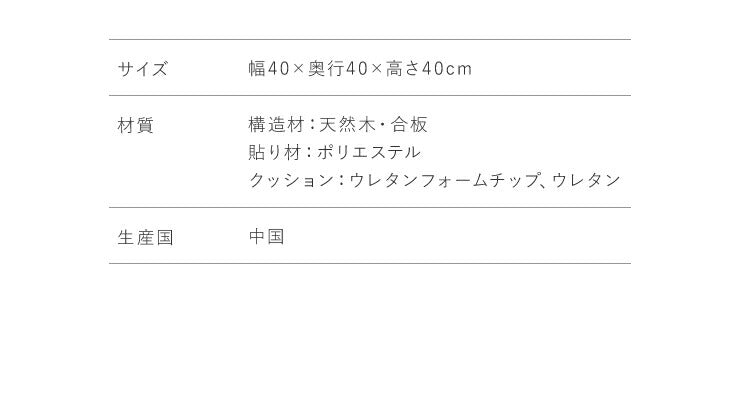 | サイズ | 幅40×奥行40×高さ40cm |
|---|---|
| 材質 | 構造材：天然木・合板<br>貼り材：ポリエステル<br>クッション：ウレタンフォームチップ、ウレタン |
| 生産国 | 中国 |